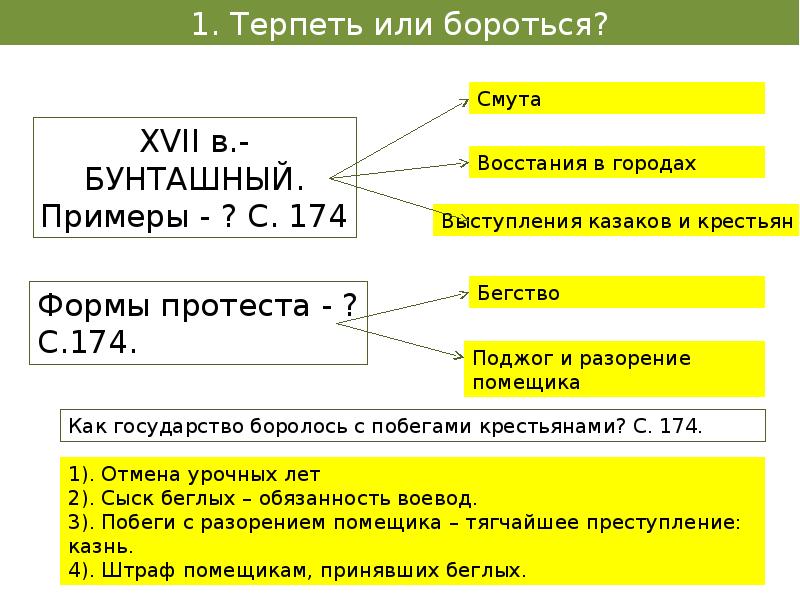 1. Терпеть или бороться?

XVII в.- БУНТАШНЫЙ. Примеры - ? С. 174

Смута

Восстания в городах

Выступления казаков и крестьян

Формы протеста - ? С.174.

Бегство

Поджог и разорение помещика

Как государство боролось с побегами крестьянами? С. 174.

1). Отмена урочных лет
2). Сыск беглых – обязанность воевод.
3). Побеги с разорением помещика – тягчайшее преступление: казнь.
4). Штраф помещикам, принявших беглых.